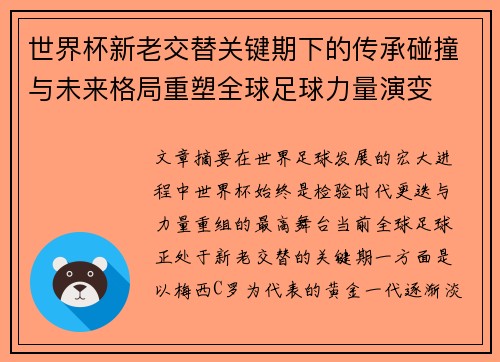 世界杯新老交替关键期下的传承碰撞与未来格局重塑全球足球力量演变

文章摘要在世界足球发展的宏大进程中世界杯始终是检验时代更迭与力量重组的最高舞台当前全球足球正处于新老交替的关键期一方面是以梅西C罗为代表的黄金一代逐渐淡